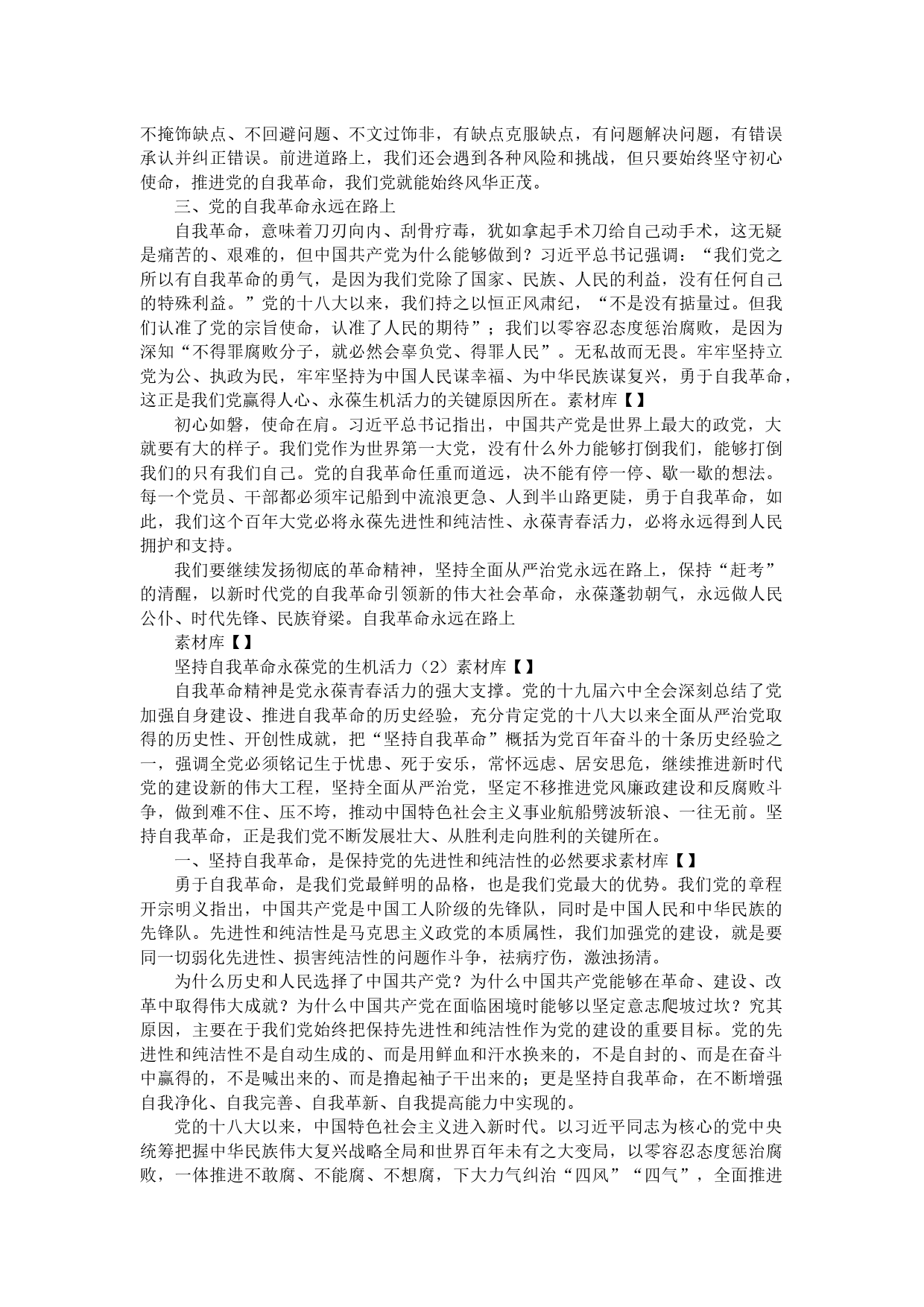 不掩饰缺点、不回避问题、不文过饰非，有缺点克服缺点，有问题解决问题，有错误承认并纠正错误。前进道路上，我们还会遇到各种风险和挑战，但只要始终坚守初心使命，推进党的自我革命，我们党就能始终风华正茂。

三、党的自我革命永远在路上

自我革命，意味着刀刃向内、刮骨疗毒，犹如拿起手术刀给自己动手术，这无疑是痛苦的、艰难的，但中国共产党为什么能够做到？习近平总书记强调：“我们党之所以有自我革命的勇气，是因为我们党除了国家、民族、人民的利益，没有任何自己的特殊利益。”党的十八大以来，我们持之以恒正风肃纪，“不是没有掂量过。但我们认准了党的宗旨使命，认准了人民的期待”；我们以零容忍态度惩治腐败，是因为深知“不得罪腐败分子，就必然会辜负党、得罪人民”。无私故而无畏。牢牢坚持立党为公、执政为民，牢牢坚持为中国人民谋幸福、为中华民族谋复兴，勇于自我革命，这正是我们党赢得人心、永葆生机活力的关键原因所在。素材库【】

初心如磐，使命在肩。习近平总书记指出，中国共产党是世界上最大的政党，大就要有大的样子。我们党作为世界第一大党，没有什么外力能够打倒我们，能够打倒我们的只有我们自己。党的自我革命任重而道远，决不能有停一停、歇一歇的想法。每一个党员、干部都必须牢记船到中流浪更急、人到半山路更陡，勇于自我革命，如此，我们这个百年大党必将永葆先进性和纯洁性、永葆青春活力，必将永远得到人民拥护和支持。

我们要继续发扬彻底的革命精神，坚持全面从严治党永远在路上，保持“赶考”的清醒，以新时代党的自我革命引领新的伟大社会革命，永葆蓬勃朝气，永远做人民公仆、时代先锋、民族脊梁。自我革命永远在路上

素材库【】

坚持自我革命永葆党的生机活力（2）素材库【】

自我革命精神是党永葆青春活力的强大支撑。党的十九届六中全会深刻总结了党加强自身建设、推进自我革命的历史经验，充分肯定党的十八大以来全面从严治党取得的历史性、开创性成就，把“坚持自我革命”概括为党百年奋斗的十条历史经验之一，强调全党必须铭记生于忧患、死于安乐，常怀远虑、居安思危，继续推进新时代党的建设新的伟大工程，坚持全面从严治党，坚定不移推进党风廉政建设和反腐败斗争，做到难不住、压不垮，推动中国特色社会主义事业航船劈波斩浪、一往无前。坚持自我革命，正是我们党不断发展壮大、从胜利走向胜利的关键所在。

一、坚持自我革命，是保持党的先进性和纯洁性的必然要求素材库【】

勇于自我革命，是我们党最鲜明的品格，也是我们党最大的优势。我们党的章程开宗明义指出，中国共产党是中国工人阶级的先锋队，同时是中国人民和中华民族的先锋队。先进性和纯洁性是马克思主义政党的本质属性，我们加强党的建设，就是要同一切弱化先进性、损害纯洁性的问题作斗争，祛病疗伤，激浊扬清。

为什么历史和人民选择了中国共产党？为什么中国共产党能够在革命、建设、改革中取得伟大成就？为什么中国共产党在面临困境时能够以坚定意志爬坡过坎？究其原因，主要在于我们党始终把保持先进性和纯洁性作为党的建设的重要目标。党的先进性和纯洁性不是自动生成的、而是用鲜血和汗水换来的，不是自封的、而是在奋斗中赢得的，不是喊出来的、而是撸起袖子干出来的；更是坚持自我革命，在不断增强自我净化、自我完善、自我革新、自我提高能力中实现的。

党的十八大以来，中国特色社会主义进入新时代。以习近平同志为核心的党中央统筹把握中华民族伟大复兴战略全局和世界百年未有之大变局，以零容忍态度惩治腐败，一体推进不敢腐、不能腐、不想腐，下大力气纠治“四风”“四气”，全面推进